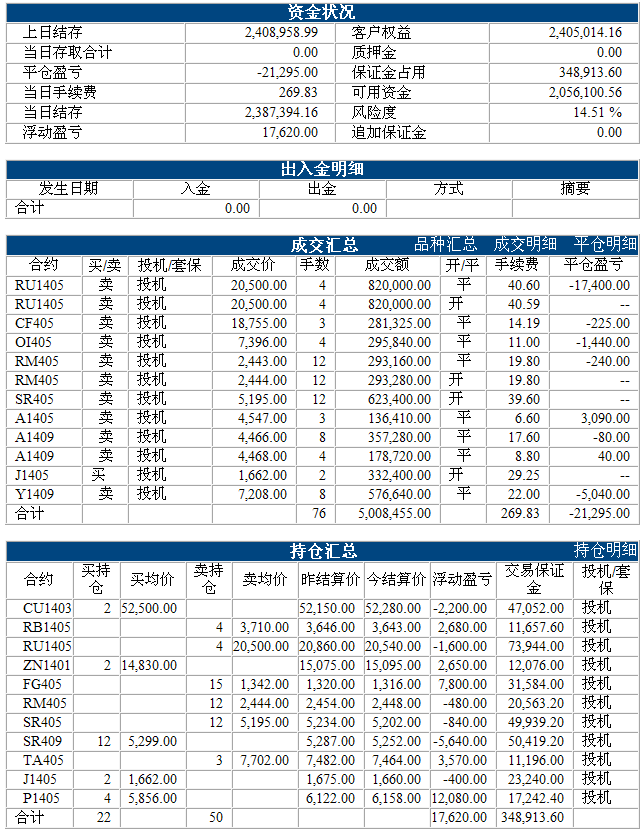 资金状况

| 上日结存 | 2,408,958.99 | 客户权益 | 2,405,014.16 |
|---|---|---|---|
| 当日存取合计 | 0.00 | 质押金 | 0.00 |
| 平仓盈亏 | -21,295.00 | 保证金占用 | 348,913.60 |
| 当日手续费 | 269.83 | 可用资金 | 2,056,100.56 |
| 当日结存 | 2,387,394.16 | 风险度 | 14.51 % |
| 浮动盈亏 | 17,620.00 | 追加保证金 | 0.00 |

出入金明细

| 发生日期 | 入金 | 出金 | 方式 | 摘要 |
|---|---|---|---|---|
| 合计 | 0.00 | 0.00 | | |

成交汇总 品种汇总 成交明细 平仓明细

| 合约 | 买/卖 | 投机/套保 | 成交价 | 手数 | 成交额 | 开/平 | 手续费 | 平仓盈亏 |
|---|---|---|---|---|---|---|---|---|
| RU1405 | 卖 | 投机 | 20,500.00 | 4 | 820,000.00 | 平 | 40.60 | -17,400.00 |
| RU1405 | 卖 | 投机 | 20,500.00 | 4 | 820,000.00 | 开 | 40.59 | -- |
| CF405 | 卖 | 投机 | 18,755.00 | 3 | 281,325.00 | 平 | 14.19 | -225.00 |
| OI405 | 卖 | 投机 | 7,396.00 | 4 | 295,840.00 | 平 | 11.00 | -1,440.00 |
| RM405 | 卖 | 投机 | 2,443.00 | 12 | 293,160.00 | 平 | 19.80 | -240.00 |
| RM405 | 卖 | 投机 | 2,444.00 | 12 | 293,280.00 | 开 | 19.80 | -- |
| SR405 | 卖 | 投机 | 5,195.00 | 12 | 623,400.00 | 开 | 39.60 | -- |
| A1405 | 卖 | 投机 | 4,547.00 | 3 | 136,410.00 | 平 | 6.60 | 3,090.00 |
| A1409 | 卖 | 投机 | 4,466.00 | 8 | 357,280.00 | 平 | 17.60 | -80.00 |
| A1409 | 卖 | 投机 | 4,468.00 | 4 | 178,720.00 | 平 | 8.80 | 40.00 |
| J1405 | 买 | 投机 | 1,662.00 | 2 | 332,400.00 | 开 | 29.25 | -- |
| Y1409 | 卖 | 投机 | 7,208.00 | 8 | 576,640.00 | 平 | 22.00 | -5,040.00 |
| 合计 | | | | 76 | 5,008,455.00 | | 269.83 | -21,295.00 |

持仓汇总 持仓明细

| 合约 | 买持仓 | 买均价 | 卖持仓 | 卖均价 | 昨结算价 | 今结算价 | 浮动盈亏 | 交易保证金 | 投机/套保 |
|---|---|---|---|---|---|---|---|---|---|
| CU1403 | 2 | 52,500.00 | | | 52,150.00 | 52,280.00 | -2,200.00 | 47,052.00 | 投机 |
| RB1405 | | | 4 | 3,710.00 | 3,646.00 | 3,643.00 | 2,680.00 | 11,657.60 | 投机 |
| RU1405 | | | 4 | 20,500.00 | 20,860.00 | 20,540.00 | -1,600.00 | 73,944.00 | 投机 |
| ZN1401 | 2 | 14,830.00 | | | 15,075.00 | 15,095.00 | 2,650.00 | 12,076.00 | 投机 |
| FG405 | | | 15 | 1,342.00 | 1,320.00 | 1,316.00 | 7,800.00 | 31,584.00 | 投机 |
| RM405 | | | 12 | 2,444.00 | 2,454.00 | 2,448.00 | -480.00 | 20,563.20 | 投机 |
| SR405 | | | 12 | 5,195.00 | 5,234.00 | 5,202.00 | -840.00 | 49,939.20 | 投机 |
| SR409 | 12 | 5,299.00 | | | 5,287.00 | 5,252.00 | -5,640.00 | 50,419.20 | 投机 |
| TA405 | | | 3 | 7,702.00 | 7,482.00 | 7,464.00 | 3,570.00 | 11,196.00 | 投机 |
| J1405 | 2 | 1,662.00 | | | 1,675.00 | 1,660.00 | -400.00 | 23,240.00 | 投机 |
| P1405 | 4 | 5,856.00 | | | 6,122.00 | 6,158.00 | 12,080.00 | 17,242.40 | 投机 |
| 合计 | 22 | | 50 | | | | 17,620.00 | 348,913.60 | |